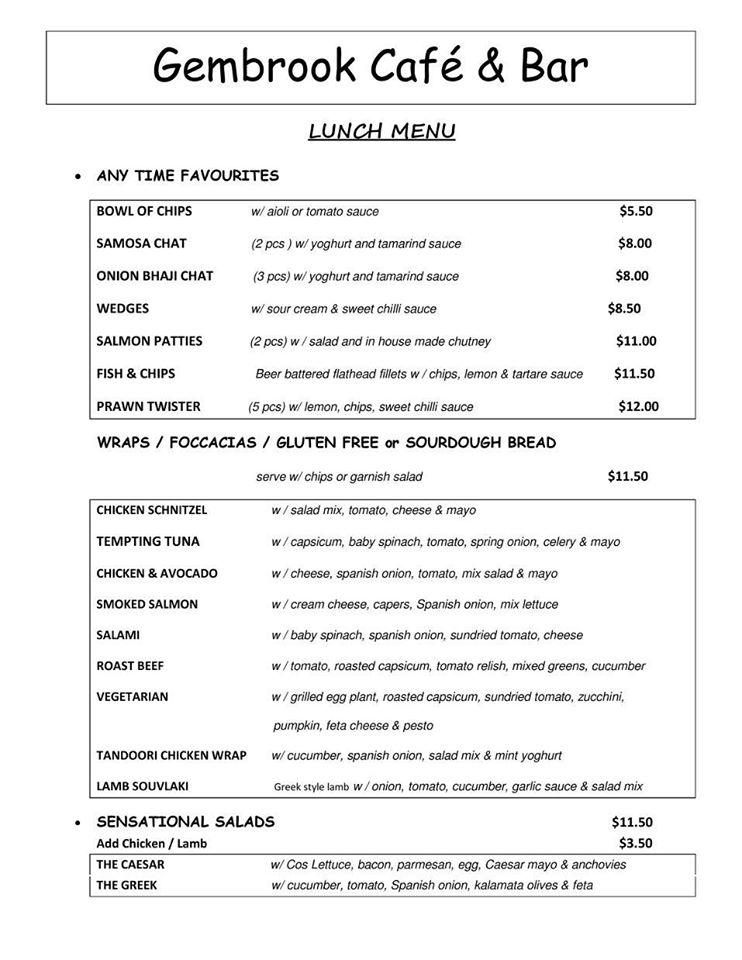 Gembrook Café & Bar

LUNCH MENU

• ANY TIME FAVOURITES

| | | |
|---|---|---|
| BOWL OF CHIPS | w/ aioli or tomato sauce | $5.50 |
| SAMOSA CHAT | (2 pcs ) w/ yoghurt and tamarind sauce | $8.00 |
| ONION BHAJI CHAT | (3 pcs) w/ yoghurt and tamarind sauce | $8.00 |
| WEDGES | w/ sour cream & sweet chilli sauce | $8.50 |
| SALMON PATTIES | (2 pcs) w / salad and in house made chutney | $11.00 |
| FISH & CHIPS | Beer battered flathead fillets w / chips, lemon & tartare sauce | $11.50 |
| PRAWN TWISTER | (5 pcs) w/ lemon, chips, sweet chilli sauce | $12.00 |

WRAPS / FOCCACIAS / GLUTEN FREE or SOURDOUGH BREAD

serve w/ chips or garnish salad $11.50

| | |
|---|---|
| CHICKEN SCHNITZEL | w / salad mix, tomato, cheese & mayo |
| TEMPTING TUNA | w / capsicum, baby spinach, tomato, spring onion, celery & mayo |
| CHICKEN & AVOCADO | w / cheese, spanish onion, tomato, mix salad & mayo |
| SMOKED SALMON | w / cream cheese, capers, Spanish onion, mix lettuce |
| SALAMI | w / baby spinach, spanish onion, sundried tomato, cheese |
| ROAST BEEF | w / tomato, roasted capsicum, tomato relish, mixed greens, cucumber |
| VEGETARIAN | w / grilled egg plant, roasted capsicum, sundried tomato, zucchini, pumpkin, feta cheese & pesto |
| TANDOORI CHICKEN WRAP | w/ cucumber, spanish onion, salad mix & mint yoghurt |
| LAMB SOUVLAKI | Greek style lamb w / onion, tomato, cucumber, garlic sauce & salad mix |

• SENSATIONAL SALADS $11.50
Add Chicken / Lamb $3.50

| | |
|---|---|
| THE CAESAR | w/ Cos Lettuce, bacon, parmesan, egg, Caesar mayo & anchovies |
| THE GREEK | w/ cucumber, tomato, Spanish onion, kalamata olives & feta |